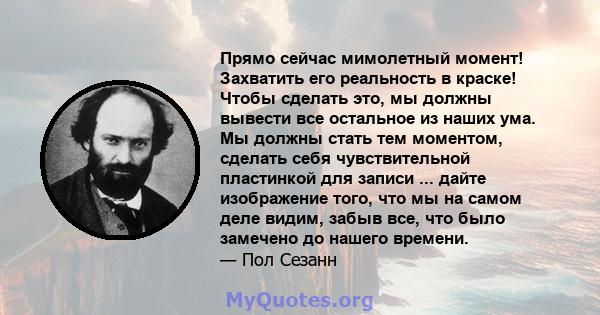 Прямо сейчас мимолетный момент! Захватить его реальность в краске! Чтобы сделать это, мы должны вывести все остальное из наших ума. Мы должны стать тем моментом, сделать себя чувствительной пластинкой для записи ... дайте изображение того, что мы на самом деле видим, забыв все, что было замечено до нашего времени.
— Пол Сезанн

MyQuotes.org